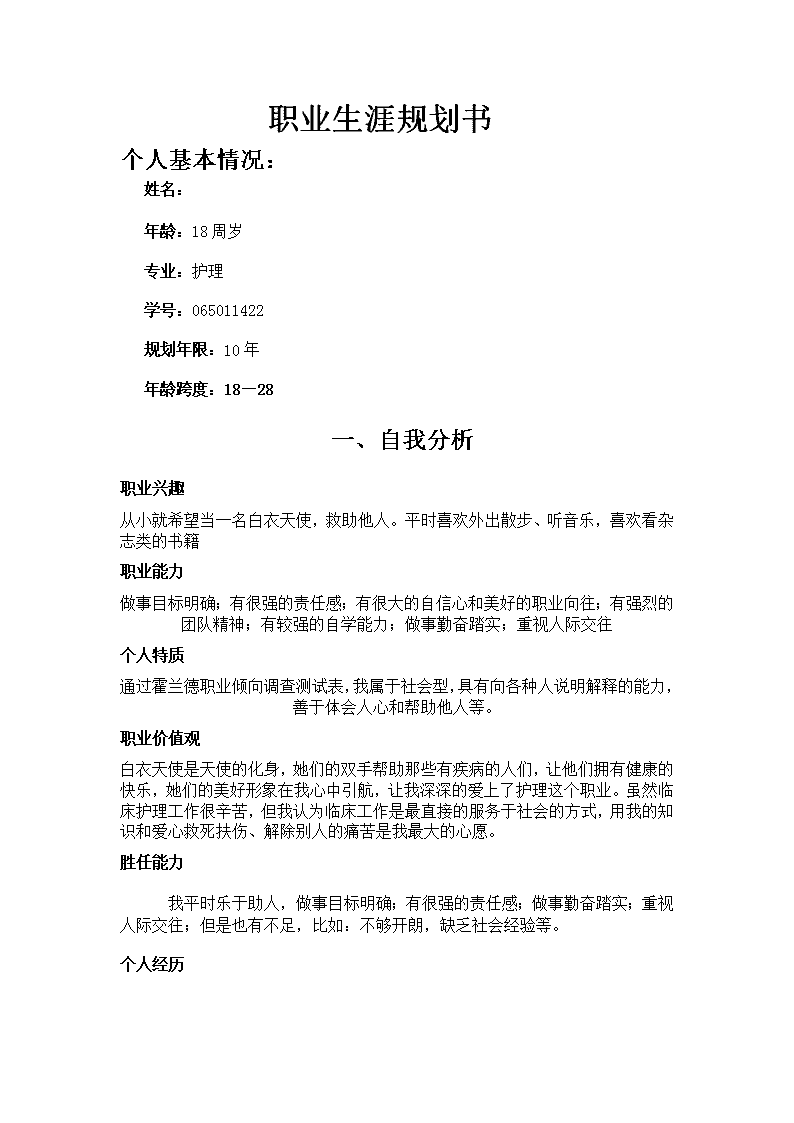 职业生涯规划书

个人基本情况：

姓名：

年龄：18周岁

专业：护理

学号：065011422

规划年限：10年

年龄跨度：18—28

一、自我分析

职业兴趣

从小就希望当一名白衣天使，救助他人。平时喜欢外出散步、听音乐，喜欢看杂志类的书籍

职业能力

做事目标明确；有很强的责任感；有很大的自信心和美好的职业向往；有强烈的团队精神；有较强的自学能力；做事勤奋踏实；重视人际交往

个人特质

通过霍兰德职业倾向调查测试表，我属于社会型，具有向各种人说明解释的能力，善于体会人心和帮助他人等。

职业价值观

白衣天使是天使的化身，她们的双手帮助那些有疾病的人们，让他们拥有健康的快乐，她们的美好形象在我心中引航，让我深深的爱上了护理这个职业。虽然临床护理工作很辛苦，但我认为临床工作是最直接的服务于社会的方式，用我的知识和爱心救死扶伤、解除别人的痛苦是我最大的心愿。

胜任能力

我平时乐于助人，做事目标明确；有很强的责任感；做事勤奋踏实；重视人际交往；但是也有不足，比如：不够开朗，缺乏社会经验等。

个人经历